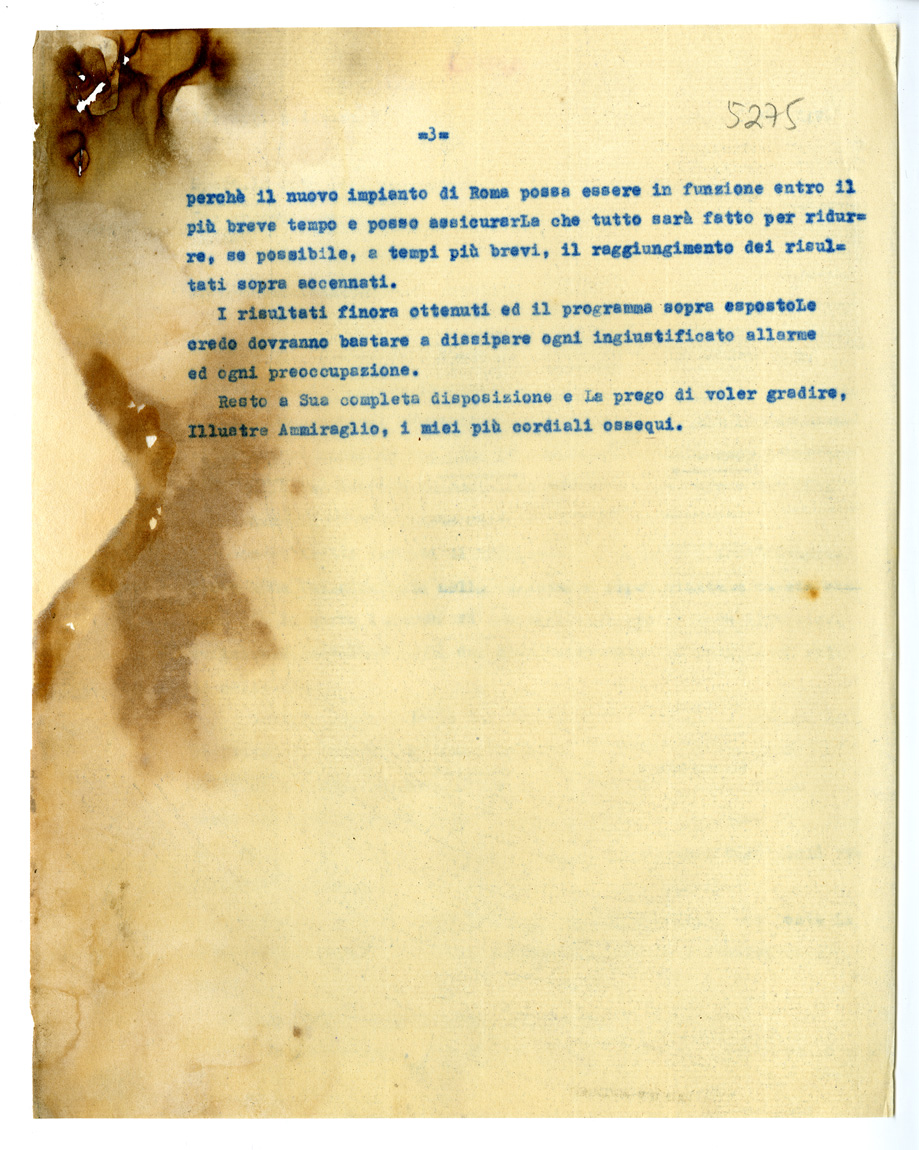 =3=

5275

perchè il nuovo impianto di Roma possa essere in funzione entro il più breve tempo e posso assicurarLe che tutto sarà fatto per ridurre, se possibile, a tempi più brevi, il raggiungimento dei risultati sopra accennati.

I risultati finora ottenuti ed il programma sopra espostoLe credo dovranno bastare a dissipare ogni ingiustificato allarme ed ogni preoccupazione.

Resto a Sua completa disposizione e La prego di voler gradire, Illustre Ammiraglio, i miei più cordiali ossequi.